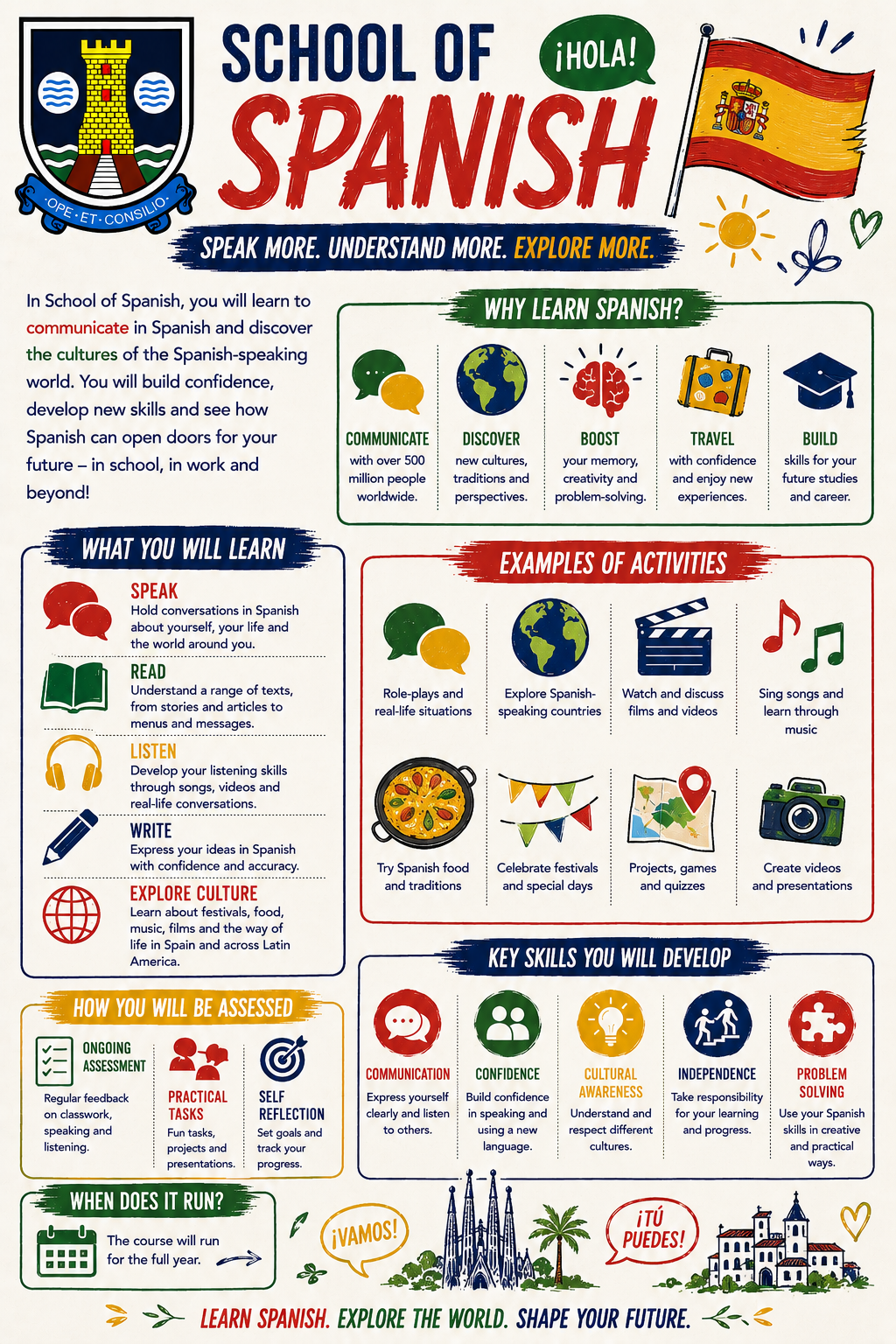 OPE · ET · CONSILIO

SCHOOL OF SPANISH

¡HOLA!

SPEAK MORE. UNDERSTAND MORE. EXPLORE MORE.

In School of Spanish, you will learn to communicate in Spanish and discover the cultures of the Spanish-speaking world. You will build confidence, develop new skills and see how Spanish can open doors for your future – in school, in work and beyond!

WHY LEARN SPANISH?

COMMUNICATE
with over 500 million people worldwide.

DISCOVER
new cultures, traditions and perspectives.

BOOST
your memory, creativity and problem-solving.

TRAVEL
with confidence and enjoy new experiences.

BUILD
skills for your future studies and career.

WHAT YOU WILL LEARN

SPEAK
Hold conversations in Spanish about yourself, your life and the world around you.

READ
Understand a range of texts, from stories and articles to menus and messages.

LISTEN
Develop your listening skills through songs, videos and real-life conversations.

WRITE
Express your ideas in Spanish with confidence and accuracy.

EXPLORE CULTURE
Learn about festivals, food, music, films and the way of life in Spain and across Latin America.

EXAMPLES OF ACTIVITIES

Role-plays and real-life situations

Explore Spanish-speaking countries

Watch and discuss films and videos

Sing songs and learn through music

Try Spanish food and traditions

Celebrate festivals and special days

Projects, games and quizzes

Create videos and presentations

HOW YOU WILL BE ASSESSED

ONGOING ASSESSMENT
Regular feedback on classwork, speaking and listening.

PRACTICAL TASKS
Fun tasks, projects and presentations.

SELF REFLECTION
Set goals and track your progress.

KEY SKILLS YOU WILL DEVELOP

COMMUNICATION
Express yourself clearly and listen to others.

CONFIDENCE
Build confidence in speaking and using a new language.

CULTURAL AWARENESS
Understand and respect different cultures.

INDEPENDENCE
Take responsibility for your learning and progress.

PROBLEM SOLVING
Use your Spanish skills in creative and practical ways.

WHEN DOES IT RUN?

The course will run for the full year.

¡VAMOS!

¡TÚ PUEDES!

LEARN SPANISH. EXPLORE THE WORLD. SHAPE YOUR FUTURE.